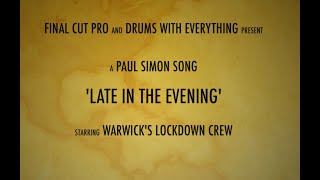 FINAL CUT PRO AND DRUMS WITH EVERYTHING PRESENT

A PAUL SIMON SONG

'LATE IN THE EVENING'

STARRING WARWICK'S LOCKDOWN CREW